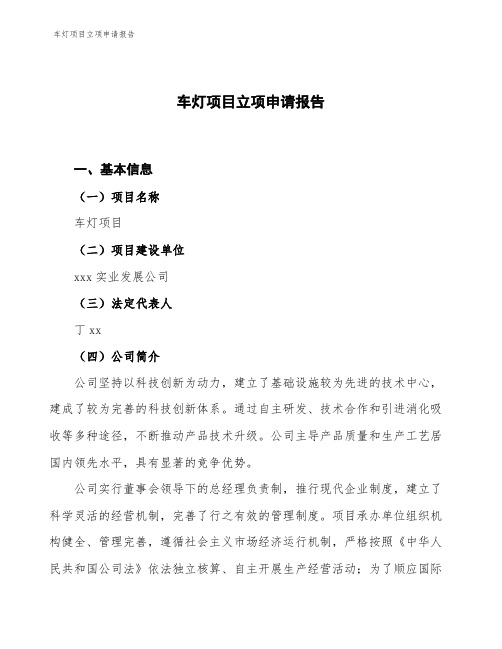 车灯项目立项申请报告

车灯项目立项申请报告

一、基本信息

（一）项目名称

车灯项目

（二）项目建设单位

xxx 实业发展公司

（三）法定代表人

丁 xx

（四）公司简介

公司坚持以科技创新为动力，建立了基础设施较为先进的技术中心，建成了较为完善的科技创新体系。通过自主研发、技术合作和引进消化吸收等多种途径，不断推动产品技术升级。公司主导产品质量和生产工艺居国内领先水平，具有显著的竞争优势。

公司实行董事会领导下的总经理负责制，推行现代企业制度，建立了科学灵活的经营机制，完善了行之有效的管理制度。项目承办单位组织机构健全、管理完善，遵循社会主义市场经济运行机制，严格按照《中华人民共和国公司法》依法独立核算、自主开展生产经营活动；为了顺应国际